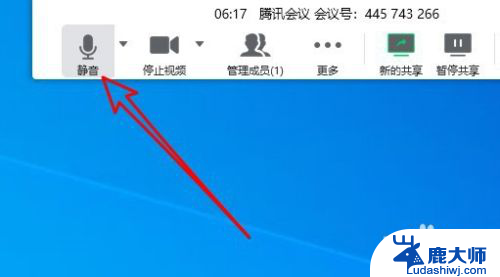 06:17 腾讯会议 会议号：445 743 266

静音 停止视频 管理成员(1) 更多 新的共享 暂停共享

鹿大师
Ludashiwj.com